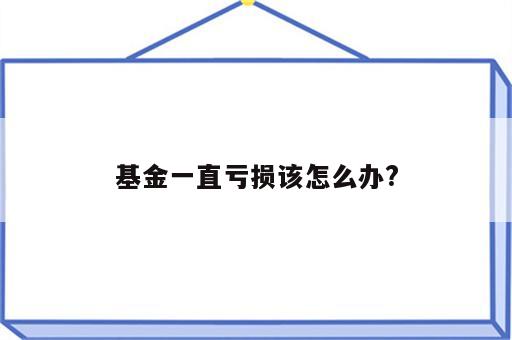 基金一直亏损该怎么办?